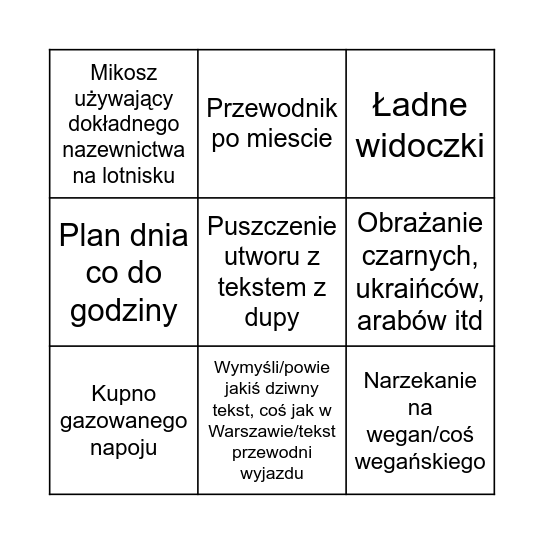 | | | |
|---|---|---|
| Mikosz używający dokładnego nazewnictwa na lotnisku | Przewodnik po miescie | Ładne widoczki |
| Plan dnia co do godziny | Puszczenie utworu z tekstem z dupy | Obrażanie czarnych, ukraińców, arabów itd |
| Kupno gazowanego napoju | Wymyśli/powie jakiś dziwny tekst, coś jak w Warszawie/tekst przewodni wyjazdu | Narzekanie na wegan/coś wegańskiego |